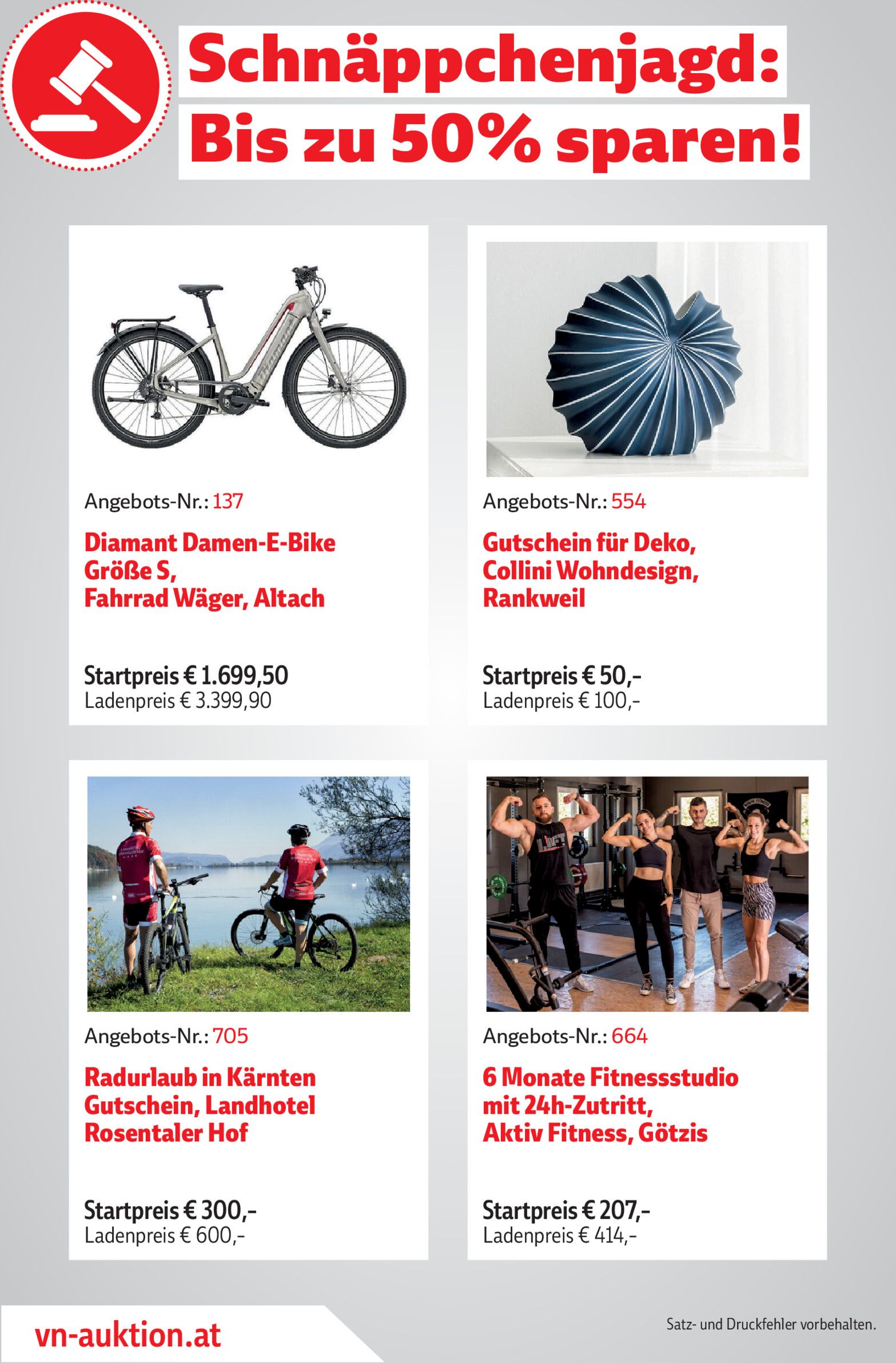 Schnäppchenjagd:
Bis zu 50% sparen!

Angebots-Nr.: 137

Diamant Damen-E-Bike
Größe S,
Fahrrad Wäger, Altach

Startpreis € 1.699,50
Ladenpreis € 3.399,90

Angebots-Nr.: 554

Gutschein für Deko,
Collini Wohndesign,
Rankweil

Startpreis € 50,-
Ladenpreis € 100,-

Angebots-Nr.: 705

Radurlaub in Kärnten
Gutschein, Landhotel
Rosentaler Hof

Startpreis € 300,-
Ladenpreis € 600,-

Angebots-Nr.: 664

6 Monate Fitnessstudio
mit 24h-Zutritt,
Aktiv Fitness, Götzis

Startpreis € 207,-
Ladenpreis € 414,-

vn-auktion.at

Satz- und Druckfehler vorbehalten.